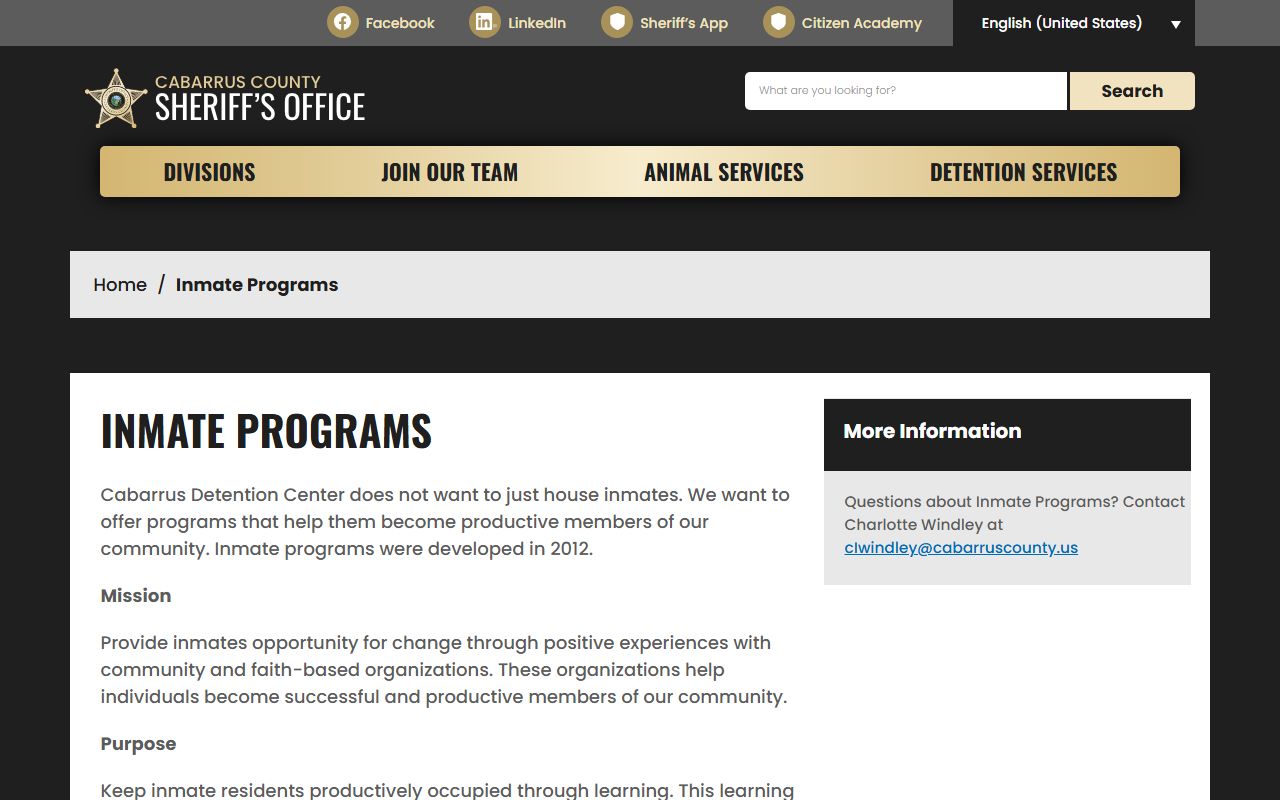 Facebook LinkedIn Sheriff's App Citizen Academy English (United States)

CABARRUS COUNTY
SHERIFF'S OFFICE

What are you looking for?
Search

DIVISIONS JOIN OUR TEAM ANIMAL SERVICES DETENTION SERVICES

Home / Inmate Programs

INMATE PROGRAMS

Cabarrus Detention Center does not want to just house inmates. We want to offer programs that help them become productive members of our community. Inmate programs were developed in 2012.

Mission

Provide inmates opportunity for change through positive experiences with community and faith-based organizations. These organizations help individuals become successful and productive members of our community.

Purpose

Keep inmate residents productively occupied through learning. This learning

More Information

Questions about Inmate Programs? Contact Charlotte Windley at clwindley@cabarruscounty.us